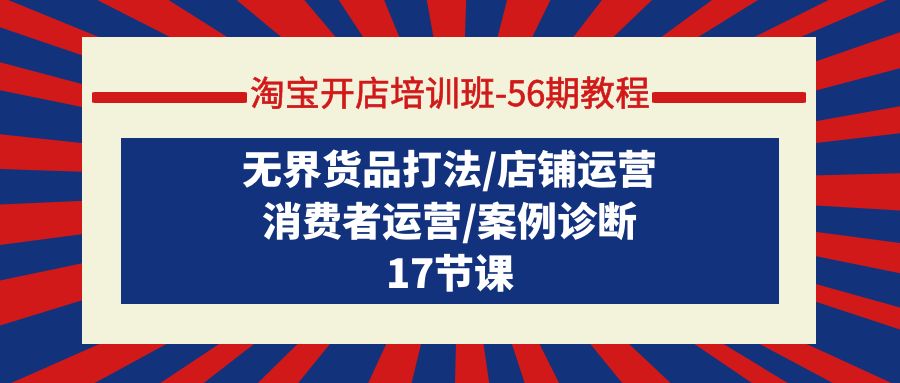 淘宝开店培训班-56期教程

无界货品打法/店铺运营
消费者运营/案例诊断
17节课